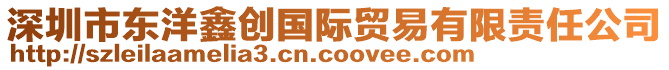 深圳市东洋鑫创国际贸易有限责任公司
http://szleilaamelia3.cn.coovee.com